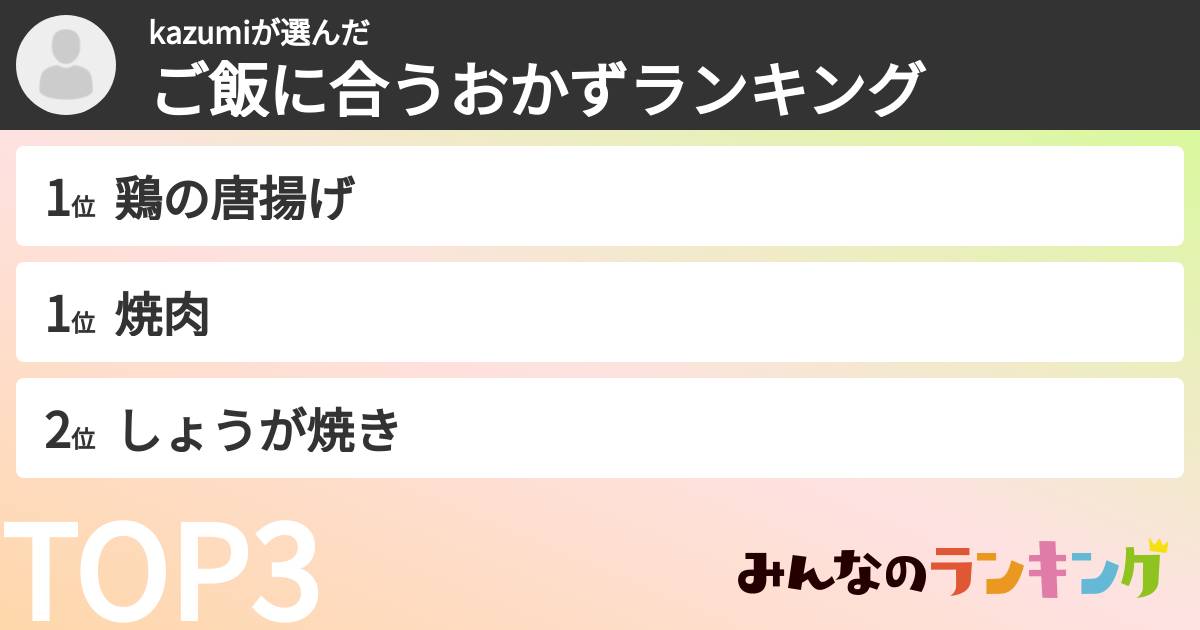 kazumiが選んだ
ご飯に合うおかずランキング

1位 鶏の唐揚げ

1位 焼肉

2位 しょうが焼き

TOP3

みんなのランキング